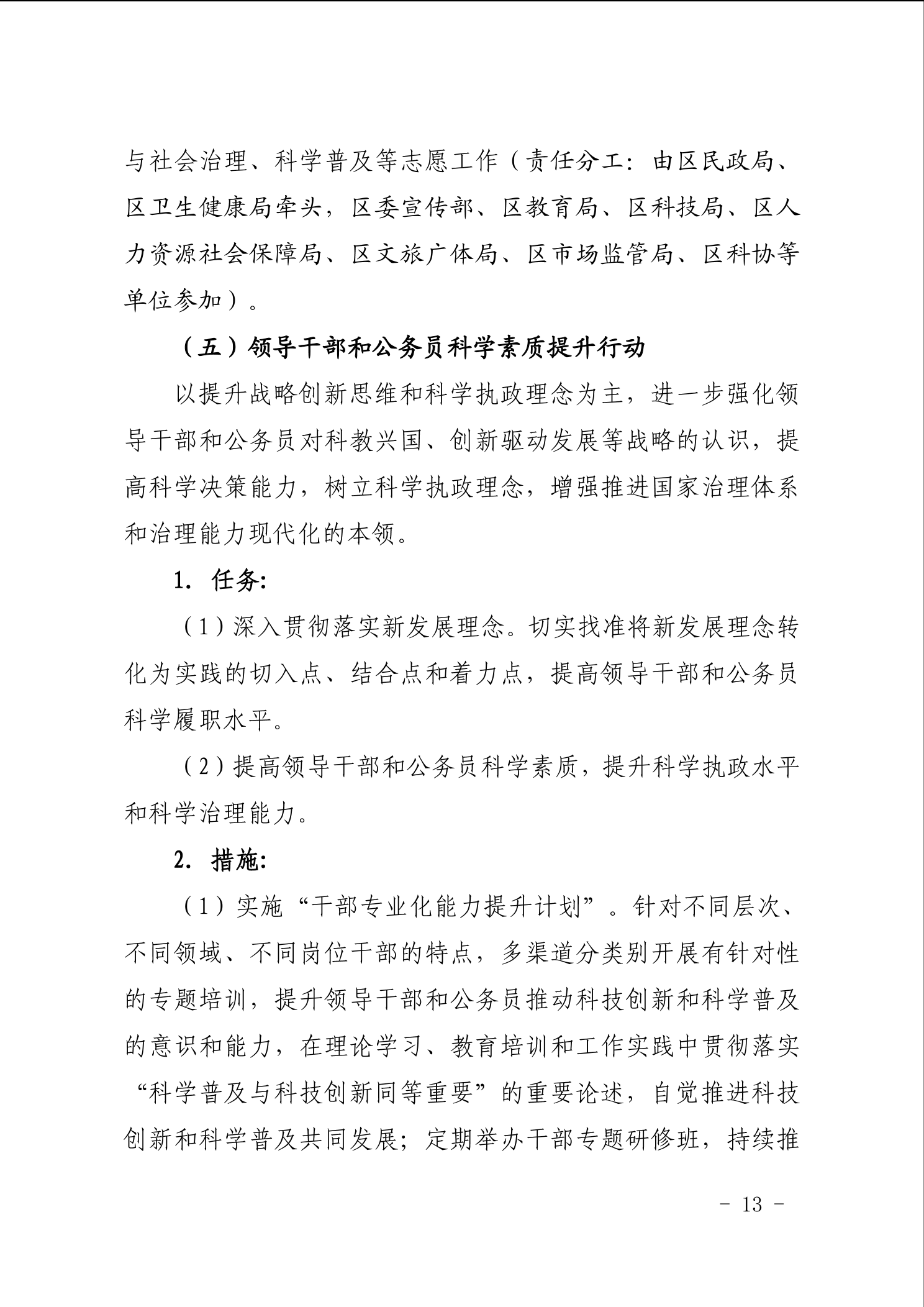 与社会治理、科学普及等志愿工作（责任分工：由区民政局、区卫生健康局牵头，区委宣传部、区教育局、区科技局、区人力资源社会保障局、区文旅广体局、区市场监管局、区科协等单位参加）。

（五）领导干部和公务员科学素质提升行动

以提升战略创新思维和科学执政理念为主，进一步强化领导干部和公务员对科教兴国、创新驱动发展等战略的认识，提高科学决策能力，树立科学执政理念，增强推进国家治理体系和治理能力现代化的本领。

1. 任务：

（1）深入贯彻落实新发展理念。切实找准将新发展理念转化为实践的切入点、结合点和着力点，提高领导干部和公务员科学履职水平。

（2）提高领导干部和公务员科学素质，提升科学执政水平和科学治理能力。

2. 措施：

（1）实施“干部专业化能力提升计划”。针对不同层次、不同领域、不同岗位干部的特点，多渠道分类别开展有针对性的专题培训，提升领导干部和公务员推动科技创新和科学普及的意识和能力，在理论学习、教育培训和工作实践中贯彻落实“科学普及与科技创新同等重要”的重要论述，自觉推进科技创新和科学普及共同发展；定期举办干部专题研修班，持续推

- 13 -